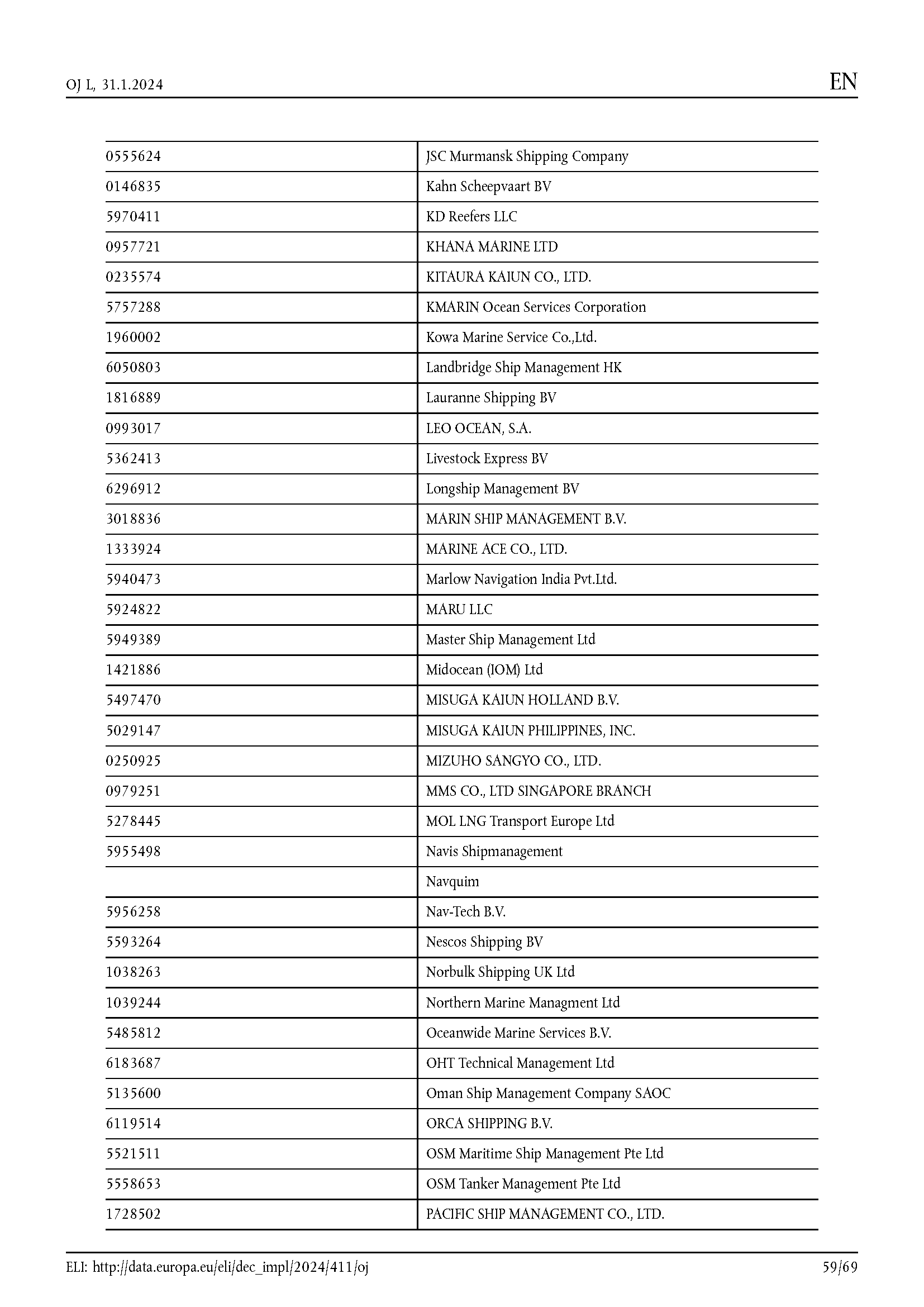 OJ L, 31.1.2024

EN

| | |
|---|---|
| 0555624 | JSC Murmansk Shipping Company |
| 0146835 | Kahn Scheepvaart BV |
| 5970411 | KD Reefers LLC |
| 0957721 | KHANA MARINE LTD |
| 0235574 | KITAURA KAIUN CO., LTD. |
| 5757288 | KMARIN Ocean Services Corporation |
| 1960002 | Kowa Marine Service Co.,Ltd. |
| 6050803 | Landbridge Ship Management HK |
| 1816889 | Lauranne Shipping BV |
| 0993017 | LEO OCEAN, S.A. |
| 5362413 | Livestock Express BV |
| 6296912 | Longship Management BV |
| 3018836 | MARIN SHIP MANAGEMENT B.V. |
| 1333924 | MARINE ACE CO., LTD. |
| 5940473 | Marlow Navigation India Pvt.Ltd. |
| 5924822 | MARU LLC |
| 5949389 | Master Ship Management Ltd |
| 1421886 | Midocean (IOM) Ltd |
| 5497470 | MISUGA KAIUN HOLLAND B.V. |
| 5029147 | MISUGA KAIUN PHILIPPINES, INC. |
| 0250925 | MIZUHO SANGYO CO., LTD. |
| 0979251 | MMS CO., LTD SINGAPORE BRANCH |
| 5278445 | MOL LNG Transport Europe Ltd |
| 5955498 | Navis Shipmanagement |
| | Navquim |
| 5956258 | Nav-Tech B.V. |
| 5593264 | Nescos Shipping BV |
| 1038263 | Norbulk Shipping UK Ltd |
| 1039244 | Northern Marine Managment Ltd |
| 5485812 | Oceanwide Marine Services B.V. |
| 6183687 | OHT Technical Management Ltd |
| 5135600 | Oman Ship Management Company SAOC |
| 6119514 | ORCA SHIPPING B.V. |
| 5521511 | OSM Maritime Ship Management Pte Ltd |
| 5558653 | OSM Tanker Management Pte Ltd |
| 1728502 | PACIFIC SHIP MANAGEMENT CO., LTD. |

ELI: http://data.europa.eu/eli/dec_impl/2024/411/oj

59/69